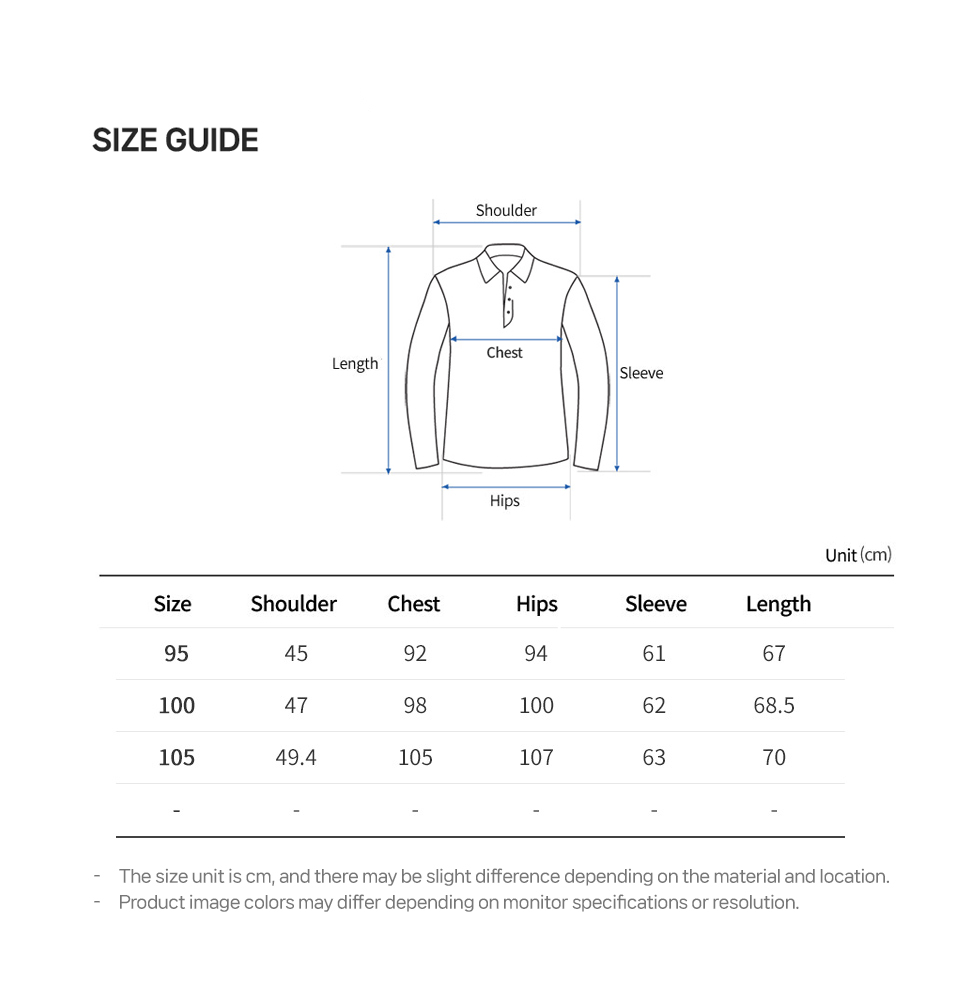 SIZE GUIDE

Shoulder

Length

Chest

Sleeve

Hips

Unit (cm)

| Size | Shoulder | Chest | Hips | Sleeve | Length |
|---|---|---|---|---|---|
| 95 | 45 | 92 | 94 | 61 | 67 |
| 100 | 47 | 98 | 100 | 62 | 68.5 |
| 105 | 49.4 | 105 | 107 | 63 | 70 |
| - | - | - | - | - | - |

- The size unit is cm, and there may be slight difference depending on the material and location.
- Product image colors may differ depending on monitor specifications or resolution.